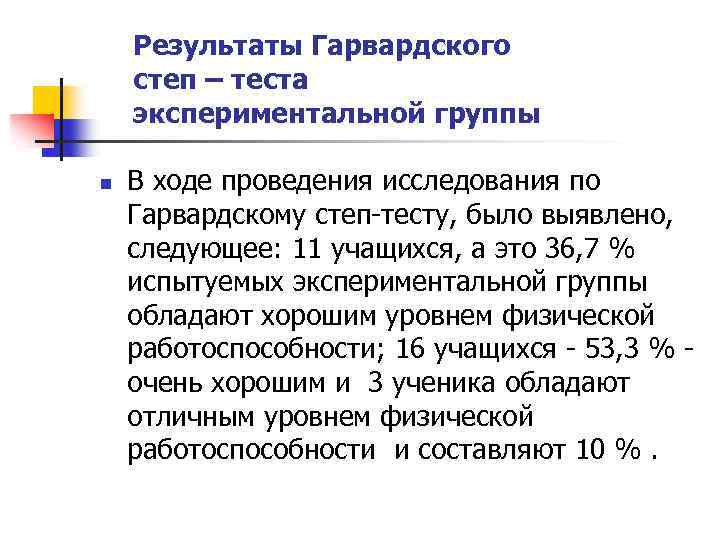 Результаты Гарвардского степ – теста экспериментальной группы

• В ходе проведения исследования по Гарвардскому степ-тесту, было выявлено, следующее: 11 учащихся, а это 36,7 % испытуемых экспериментальной группы обладают хорошим уровнем физической работоспособности; 16 учащихся - 53,3 % - очень хорошим и 3 ученика обладают отличным уровнем физической работоспособности и составляют 10 % .